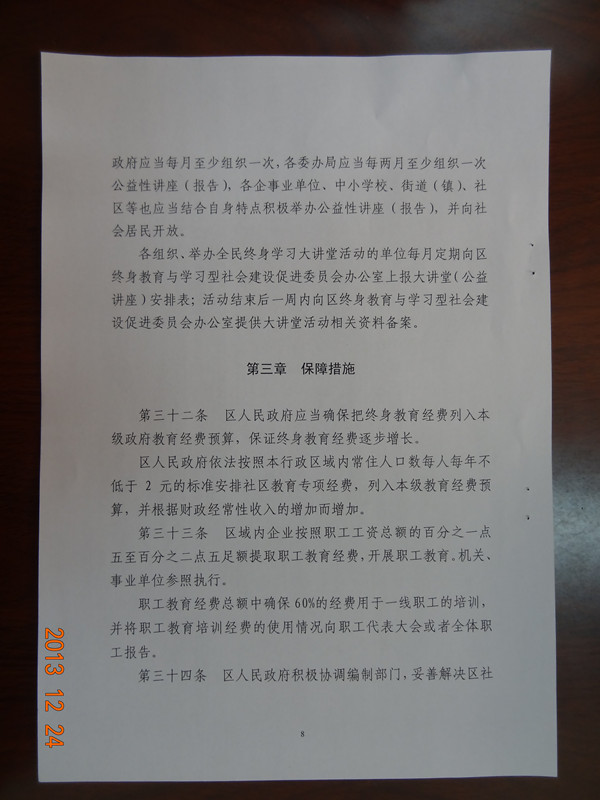 政府应当每月至少组织一次，各委办局应当每两月至少组织一次公益性讲座（报告），各企事业单位、中小学校、街道（镇）、社区等也应当结合自身特点积极举办公益性讲座（报告），并向社会居民开放。

各组织、举办全民终身学习大讲堂活动的单位每月定期向区终身教育与学习型社会建设促进委员会办公室上报大讲堂（公益讲座）安排表；活动结束后一周内向区终身教育与学习型社会建设促进委员会办公室提供大讲堂活动相关资料备案。

第三章　保障措施

第三十二条　区人民政府应当确保把终身教育经费列入本级政府教育经费预算，保证终身教育经费逐步增长。

区人民政府依法按照本行政区域内常住人口数每人每年不低于 2 元的标准安排社区教育专项经费，列入本级教育经费预算，并根据财政经常性收入的增加而增加。

第三十三条　区域内企业按照职工工资总额的百分之一点五至百分之二点五足额提取职工教育经费，开展职工教育。机关、事业单位参照执行。

职工教育经费总额中确保 60%的经费用于一线职工的培训，并将职工教育培训经费的使用情况向职工代表大会或者全体职工报告。

第三十四条　区人民政府积极协调编制部门，妥善解决区社

8

2013 12 24